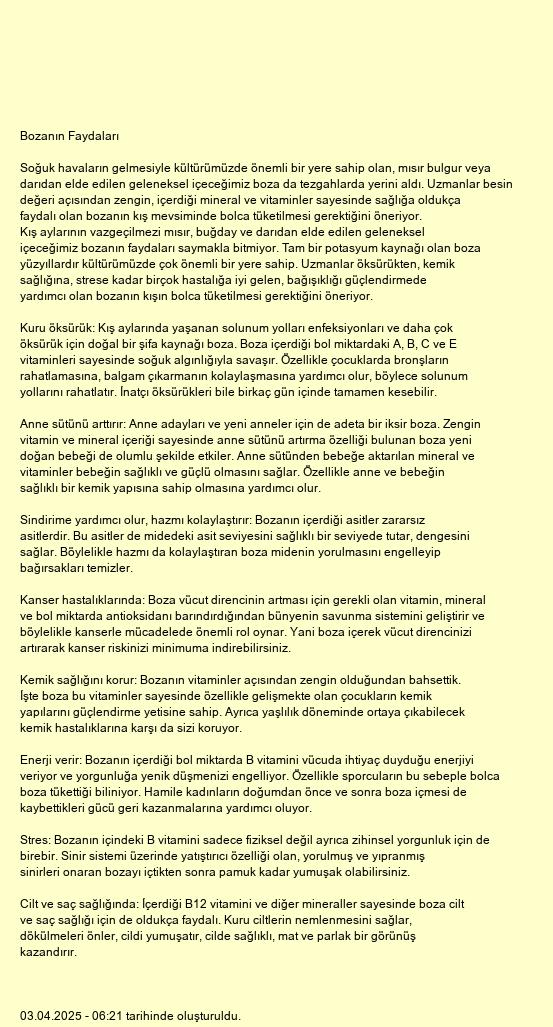 Bozanın Faydaları

Soğuk havaların gelmesiyle kültürümüzde önemli bir yere sahip olan, mısır bulgur veya darıdan elde edilen geleneksel içeceğimiz boza da tezgahlarda yerini aldı. Uzmanlar besin değeri açısından zengin, içerdiği mineral ve vitaminler sayesinde sağlığa oldukça faydalı olan bozanın kış mevsiminde bolca tüketilmesi gerektiğini öneriyor.
Kış aylarının vazgeçilmezi mısır, buğday ve darıdan elde edilen geleneksel içeceğimiz bozanın faydaları saymakla bitmiyor. Tam bir potasyum kaynağı olan boza yüzyıllardır kültürümüzde çok önemli bir yere sahip. Uzmanlar öksürükten, kemik sağlığına, strese kadar birçok hastalığa iyi gelen, bağışıklığı güçlendirmede yardımcı olan bozanın kışın bolca tüketilmesi gerektiğini öneriyor.

Kuru öksürük: Kış aylarında yaşanan solunum yolları enfeksiyonları ve daha çok öksürük için doğal bir şifa kaynağı boza. Boza içerdiği bol miktardaki A, B, C ve E vitaminleri sayesinde soğuk algınlığıyla savaşır. Özellikle çocuklarda bronşların rahatlamasına, balgam çıkarmanın kolaylaşmasına yardımcı olur, böylece solunum yollarını rahatlatır. İnatçı öksürükleri bile birkaç gün içinde tamamen kesebilir.

Anne sütünü arttırır: Anne adayları ve yeni anneler için de adeta bir iksir boza. Zengin vitamin ve mineral içeriği sayesinde anne sütünü artırma özelliği bulunan boza yeni doğan bebeği de olumlu şekilde etkiler. Anne sütünden bebeğe aktarılan mineral ve vitaminler bebeğin sağlıklı ve güçlü olmasını sağlar. Özellikle anne ve bebeğin sağlıklı bir kemik yapısına sahip olmasına yardımcı olur.

Sindirime yardımcı olur, hazmı kolaylaştırır: Bozanın içerdiği asitler zararsız asitlerdir. Bu asitler de midedeki asit seviyesini sağlıklı bir seviyede tutar, dengesini sağlar. Böylelikle hazmı da kolaylaştıran boza midenin yorulmasını engelleyip bağırsakları temizler.

Kanser hastalıklarında: Boza vücut direncinin artması için gerekli olan vitamin, mineral ve bol miktarda antioksidanı barındırdığından bünyenin savunma sistemini geliştirir ve böylelikle kanserle mücadelede önemli rol oynar. Yani boza içerek vücut direncinizi artırarak kanser riskinizi minimuma indirebilirsiniz.

Kemik sağlığını korur: Bozanın vitaminler açısından zengin olduğundan bahsettik. İşte boza bu vitaminler sayesinde özellikle gelişmekte olan çocukların kemik yapılarını güçlendirme yetisine sahip. Ayrıca yaşlılık döneminde ortaya çıkabilecek kemik hastalıklarına karşı da sizi koruyor.

Enerji verir: Bozanın içerdiği bol miktarda B vitamini vücuda ihtiyaç duyduğu enerjiyi veriyor ve yorgunluğa yenik düşmenizi engelliyor. Özellikle sporcuların bu sebeple bolca boza tükettiği biliniyor. Hamile kadınların doğumdan önce ve sonra boza içmesi de kaybettikleri gücü geri kazanmalarına yardımcı oluyor.

Stres: Bozanın içindeki B vitamini sadece fiziksel değil ayrıca zihinsel yorgunluk için de birebir. Sinir sistemi üzerinde yatıştırıcı özelliği olan, yorulmuş ve yıpranmış sinirleri onaran bozayı içtikten sonra pamuk kadar yumuşak olabilirsiniz.

Cilt ve saç sağlığında: İçerdiği B12 vitamini ve diğer mineraller sayesinde boza cilt ve saç sağlığı için de oldukça faydalı. Kuru ciltlerin nemlenmesini sağlar, dökülmeleri önler, cildi yumuşatır, cilde sağlıklı, mat ve parlak bir görünüş kazandırır.

03.04.2025 - 06:21 tarihinde oluşturuldu.